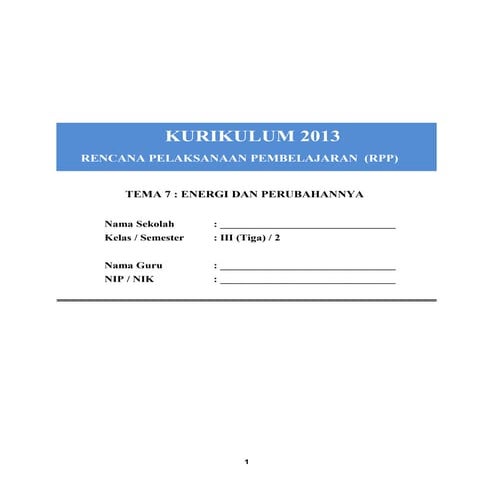 KURIKULUM 2013
RENCANA PELAKSANAAN PEMBELAJARAN (RPP)

TEMA 7 : ENERGI DAN PERUBAHANNYA

Nama Sekolah : ______________________________
Kelas / Semester : III (Tiga) / 2

Nama Guru : ______________________________
NIP / NIK : ______________________________

1